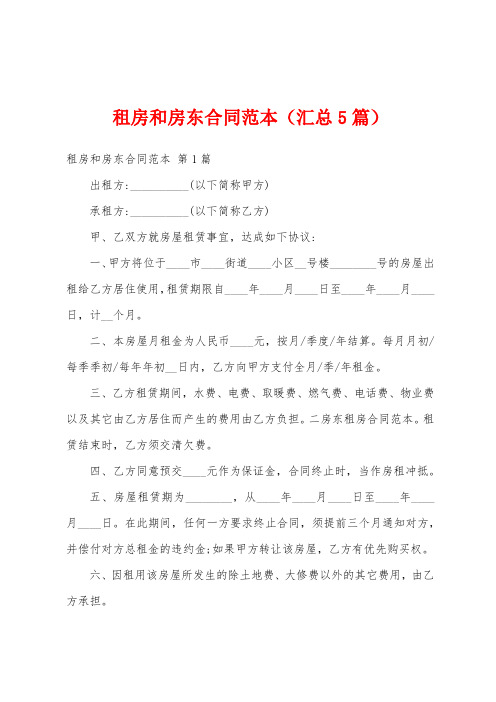 租房和房东合同范本（汇总5篇）

租房和房东合同范本 第1篇

出租方:__________(以下简称甲方)

承租方:__________(以下简称乙方)

甲、乙双方就房屋租赁事宜，达成如下协议:

一、甲方将位于____市____街道____小区__号楼________号的房屋出租给乙方居住使用，租赁期限自____年____月____日至____年____月____日，计__个月。

二、本房屋月租金为人民币____元，按月/季度/年结算。每月月初/每季季初/每年年初__日内，乙方向甲方支付全月/季/年租金。

三、乙方租赁期间，水费、电费、取暖费、燃气费、电话费、物业费以及其它由乙方居住而产生的费用由乙方负担。二房东租房合同范本。租赁结束时，乙方须交清欠费。

四、乙方同意预交____元作为保证金，合同终止时，当作房租冲抵。

五、房屋租赁期为________，从____年____月____日至____年____月____日。在此期间，任何一方要求终止合同，须提前三个月通知对方，并偿付对方总租金的违约金;如果甲方转让该房屋，乙方有优先购买权。

六、因租用该房屋所发生的除土地费、大修费以外的其它费用，由乙方承担。